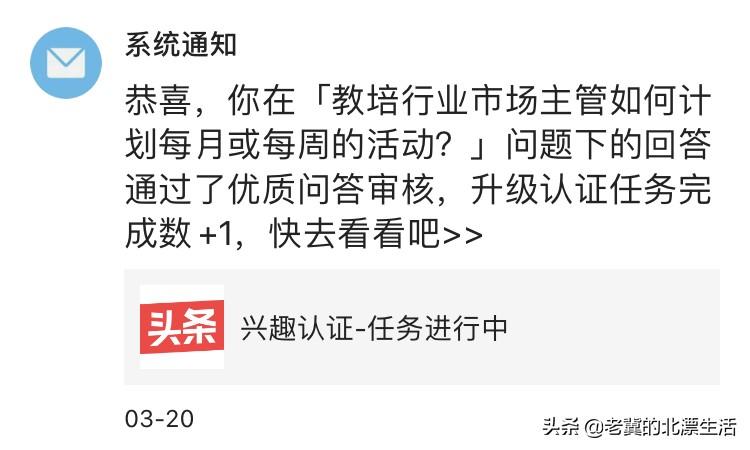 系统通知

恭喜，你在「教培行业市场主管如何计划每月或每周的活动？」问题下的回答通过了优质问答审核，升级认证任务完成数 +1，快去看看吧>>

头条

兴趣认证-任务进行中

03-20

头条 @老冀的北漂生活